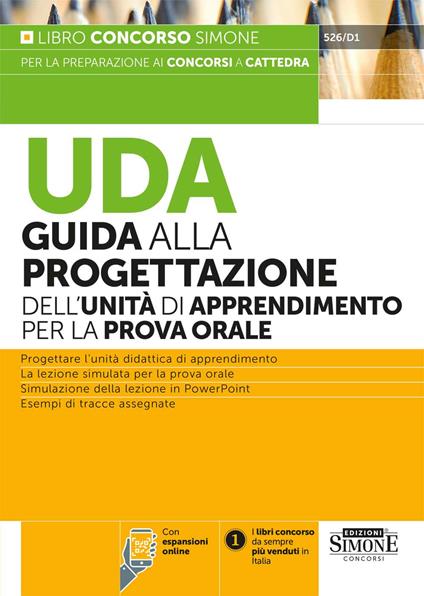 LIBRO CONCORSO SIMONE

526/D1

PER LA PREPARAZIONE AI CONCORSI A CATTEDRA

UDA

GUIDA ALLA PROGETTAZIONE DELL'UNITÀ DI APPRENDIMENTO PER LA PROVA ORALE

Progettare l'unità didattica di apprendimento
La lezione simulata per la prova orale
Simulazione della lezione in PowerPoint
Esempi di tracce assegnate

Con espansioni online

1 I libri concorso da sempre più venduti in Italia

EDIZIONI SIMONE CONCORSI